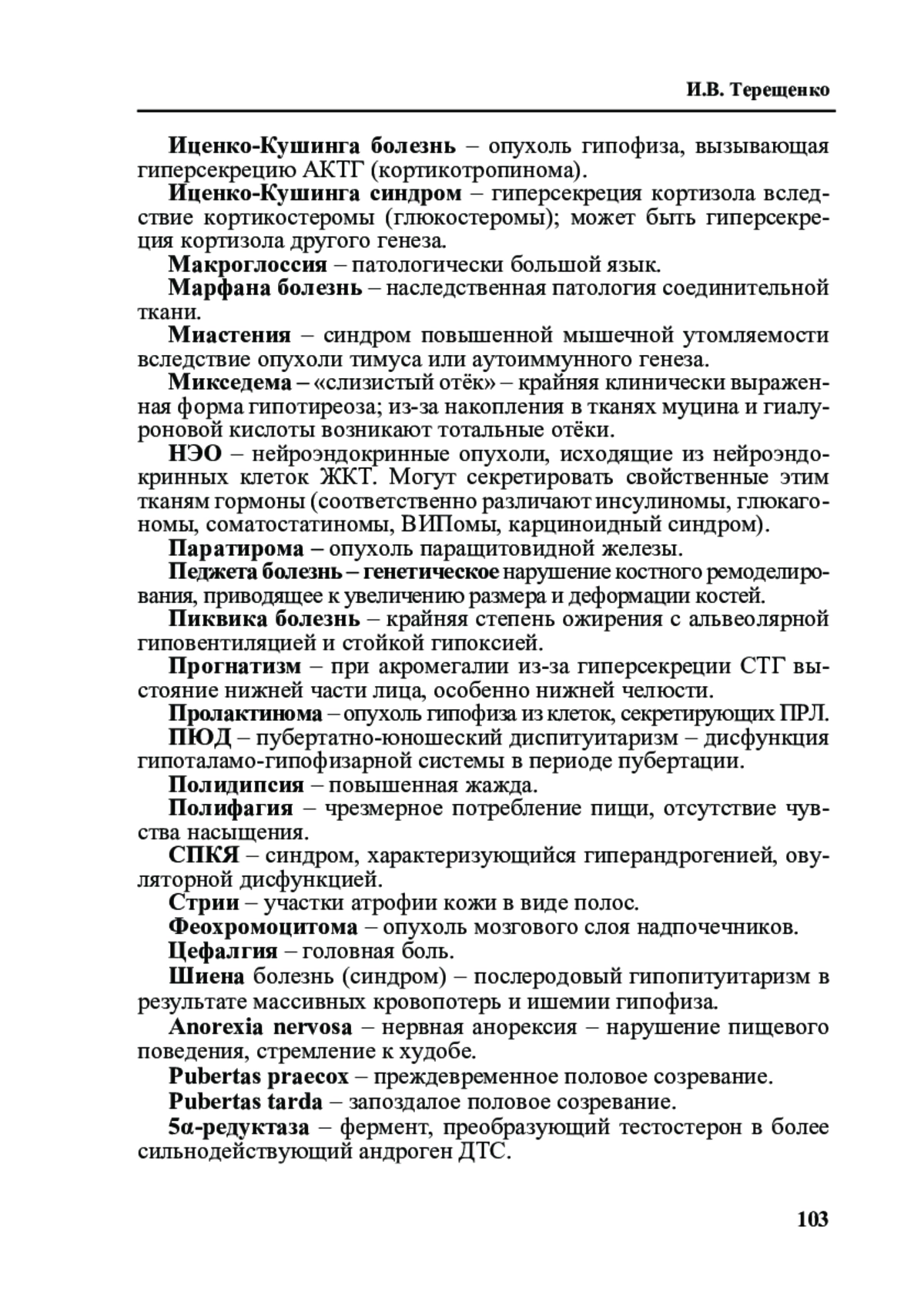 И.В. Терещенко

Иценко-Кушинга болезнь – опухоль гипофиза, вызывающая гиперсекрецию АКТГ (кортикотропинома).

Иценко-Кушинга синдром – гиперсекреция кортизола вследствие кортикостеромы (глюкостеромы); может быть гиперсекреция кортизола другого генеза.

Макроглоссия – патологически большой язык.

Марфана болезнь – наследственная патология соединительной ткани.

Миастения – синдром повышенной мышечной утомляемости вследствие опухоли тимуса или аутоиммунного генеза.

Микседема – «слизистый отёк» – крайняя клинически выраженная форма гипотиреоза; из-за накопления в тканях муцина и гиалуроновой кислоты возникают тотальные отёки.

НЭО – нейроэндокринные опухоли, исходящие из нейроэндокринных клеток ЖКТ. Могут секретировать свойственные этим тканям гормоны (соответственно различают инсулиномы, глюкагономы, соматостатиномы, ВИПомы, карциноидный синдром).

Паратирома – опухоль паращитовидной железы.

Педжета болезнь – генетическое нарушение костного ремоделирования, приводящее к увеличению размера и деформации костей.

Пиквика болезнь – крайняя степень ожирения с альвеолярной гиповентиляцией и стойкой гипоксией.

Прогнатизм – при акромегалии из-за гиперсекреции СТГ выстояние нижней части лица, особенно нижней челюсти.

Пролактинома – опухоль гипофиза из клеток, секретирующих ПРЛ.

ПЮД – пубертатно-юношеский диспитуитаризм – дисфункция гипоталамо-гипофизарной системы в периоде пубертации.

Полидипсия – повышенная жажда.

Полифагия – чрезмерное потребление пищи, отсутствие чувства насыщения.

СПКЯ – синдром, характеризующийся гиперандрогенией, овуляторной дисфункцией.

Стрии – участки атрофии кожи в виде полос.

Феохромоцитома – опухоль мозгового слоя надпочечников.

Цефалгия – головная боль.

Шиена болезнь (синдром) – послеродовый гипопитуитаризм в результате массивных кровопотерь и ишемии гипофиза.

Anorexia nervosa – нервная анорексия – нарушение пищевого поведения, стремление к худобе.

Pubertas praecox – преждевременное половое созревание.

Pubertas tarda – запоздалое половое созревание.

5α-редуктаза – фермент, преобразующий тестостерон в более сильнодействующий андроген ДТС.

103